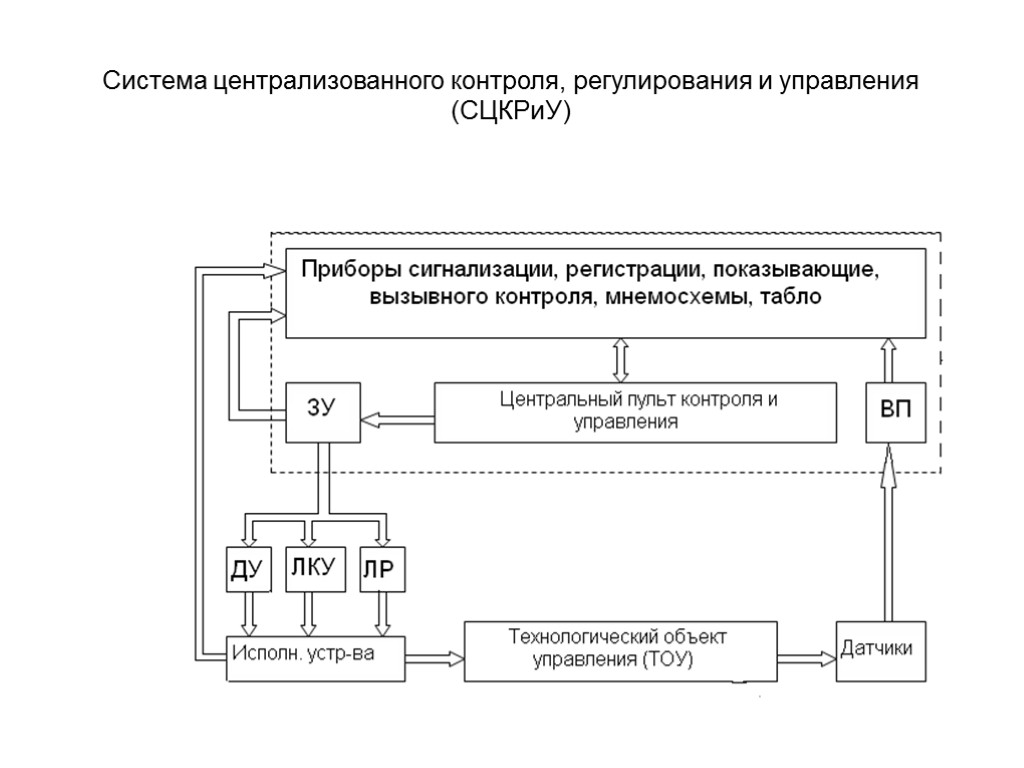 Система централизованного контроля, регулирования и управления (СЦКРиУ)

Приборы сигнализации, регистрации, показывающие, вызывного контроля, мнемосхемы, табло

ЗУ

Центральный пульт контроля и управления

ВП

ДУ

ЛКУ

ЛР

Исполн. устр-ва

Технологический объект управления (ТОУ)

Датчики